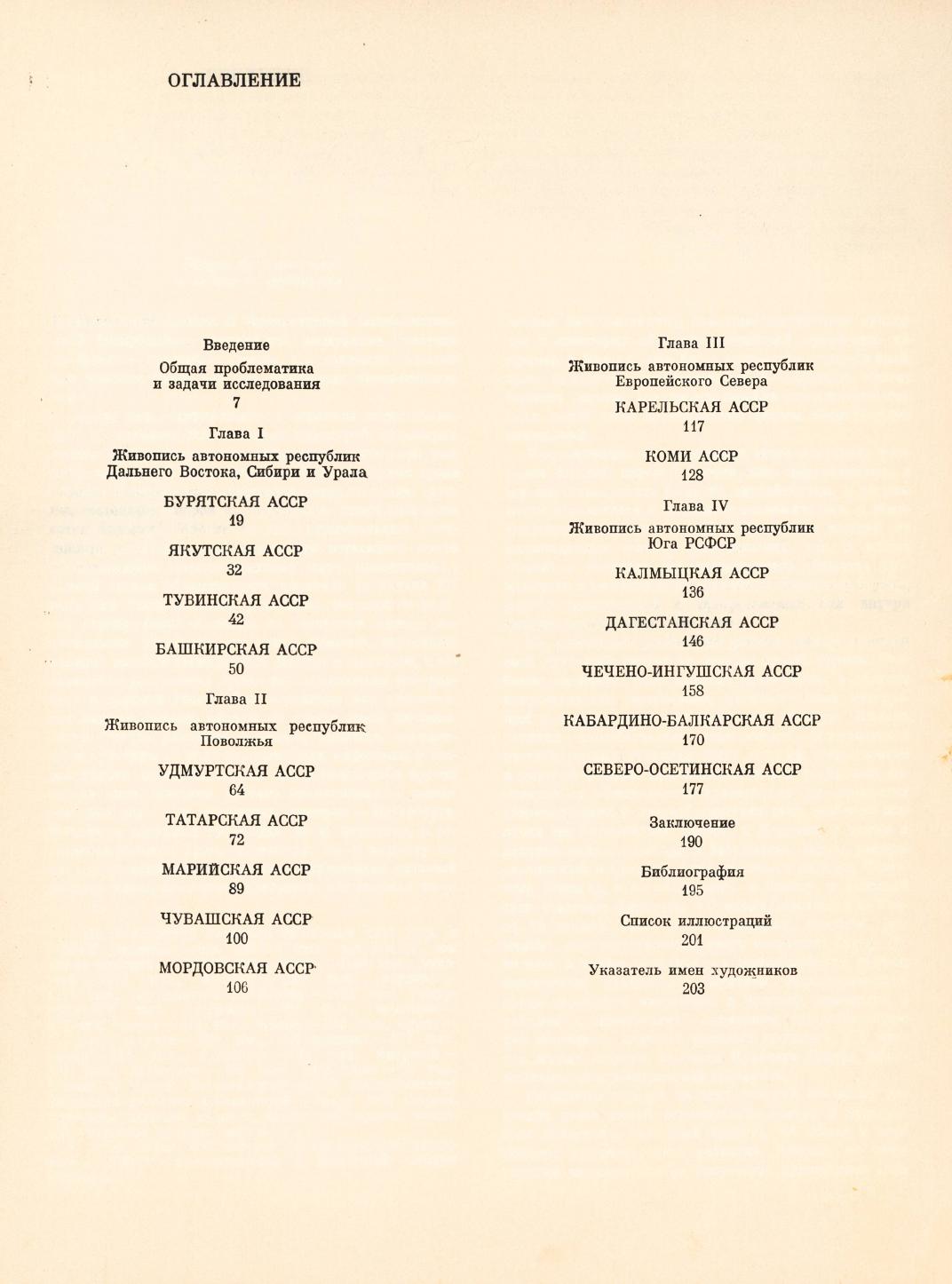 ОГЛАВЛЕНИЕ

Введение
Общая проблематика и задачи исследования
7

Глава I
Живопись автономных республик Дальнего Востока, Сибири и Урала

БУРЯТСКАЯ АССР
19

ЯКУТСКАЯ АССР
32

ТУВИНСКАЯ АССР
42

БАШКИРСКАЯ АССР
50

Глава II
Живопись автономных республик Поволжья

УДМУРТСКАЯ АССР
64

ТАТАРСКАЯ АССР
72

МАРИЙСКАЯ АССР
89

ЧУВАШСКАЯ АССР
100

МОРДОВСКАЯ АССР
106

Глава III
Живопись автономных республик Европейского Севера

КАРЕЛЬСКАЯ АССР
117

КОМИ АССР
128

Глава IV
Живопись автономных республик Юга РСФСР

КАЛМЫЦКАЯ АССР
136

ДАГЕСТАНСКАЯ АССР
146

ЧЕЧЕНО-ИНГУШСКАЯ АССР
158

КАБАРДИНО-БАЛКАРСКАЯ АССР
170

СЕВЕРО-ОСЕТИНСКАЯ АССР
177

Заключение
190

Библиография
195

Список иллюстраций
201

Указатель имен художников
203